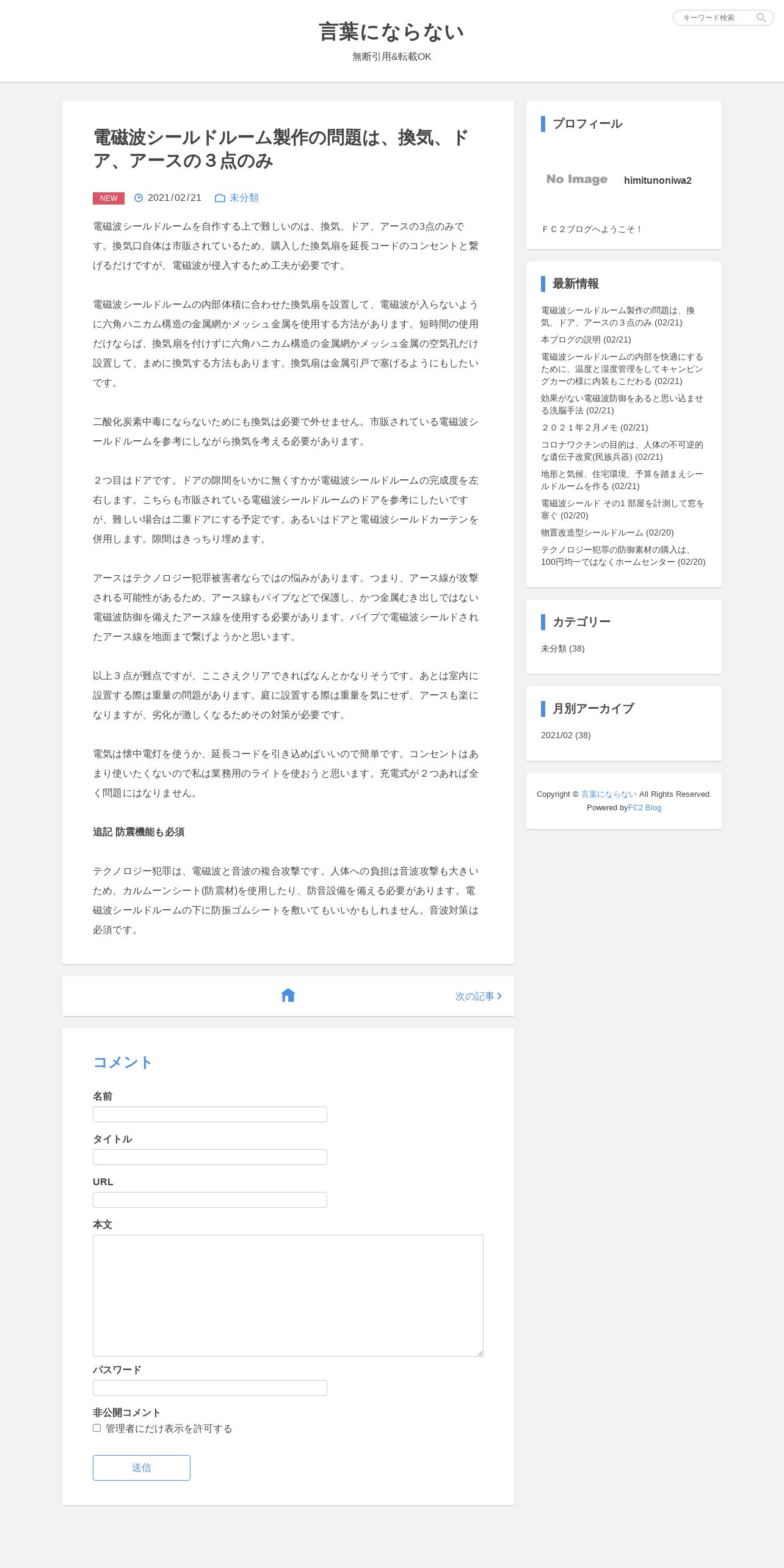 キーワード検索

言葉にならない
無断引用&転載OK

電磁波シールドルーム製作の問題は、換気、ドア、アースの３点のみ

NEW 2021/02/21 未分類

電磁波シールドルームを自作する上で難しいのは、換気、ドア、アースの3点のみです。換気口自体は市販されているため、購入した換気扇を延長コードのコンセントと繋げるだけですが、電磁波が侵入するため工夫が必要です。

電磁波シールドルームの内部体積に合わせた換気扇を設置して、電磁波が入らないように六角ハニカム構造の金属網かメッシュ金属を使用する方法があります。短時間の使用だけならば、換気扇を付けずに六角ハニカム構造の金属網かメッシュ金属の空気孔だけ設置して、まめに換気する方法もあります。換気扇は金属引戸で塞げるようにもしたいです。

二酸化炭素中毒にならないためにも換気は必要で外せません。市販されている電磁波シールドルームを参考にしながら換気を考える必要があります。

２つ目はドアです。ドアの隙間をいかに無くすかが電磁波シールドルームの完成度を左右します。こちらも市販されている電磁波シールドルームのドアを参考にしたいですが、難しい場合は二重ドアにする予定です。あるいはドアと電磁波シールドカーテンを併用します。隙間はきっちり埋めます。

アースはテクノロジー犯罪被害者ならではの悩みがあります。つまり、アース線が攻撃される可能性があるため、アース線もパイプなどで保護し、かつ金属むき出しではない電磁波防御を備えたアース線を使用する必要があります。パイプで電磁波シールドされたアース線を地面まで繋げようかと思います。

以上３点が難点ですが、ここさえクリアできればなんとかなりそうです。あとは室内に設置する際は重量の問題があります。庭に設置する際は重量を気にせず、アースも楽になりますが、劣化が激しくなるためその対策が必要です。

電気は懐中電灯を使うか、延長コードを引き込めばいいので簡単です。コンセントはあまり使いたくないので私は業務用のライトを使おうと思います。充電式が２つあれば全く問題にはなりません。

追記 防震機能も必須

テクノロジー犯罪は、電磁波と音波の複合攻撃です。人体への負担は音波攻撃も大きいため、カルムーンシート(防震材)を使用したり、防音設備を備える必要があります。電磁波シールドルームの下に防振ゴムシートを敷いてもいいかもしれません。音波対策は必須です。

次の記事

コメント
名前
タイトル
URL
本文
パスワード
非公開コメント
管理者にだけ表示を許可する
送信

プロフィール
No Image
himitunoniwa2
ＦＣ２ブログへようこそ！

最新情報
電磁波シールドルーム製作の問題は、換気、ドア、アースの３点のみ (02/21)
本ブログの説明 (02/21)
電磁波シールドルームの内部を快適にするために、温度と湿度管理をしてキャンピングカーの様に内装もこだわる (02/21)
効果がない電磁波防御をあると思い込ませる洗脳手法 (02/21)
２０２１年２月メモ (02/21)
コロナワクチンの目的は、人体の不可逆的な遺伝子改変(民族兵器) (02/21)
地形と気候、住宅環境、予算を踏まえシールドルームを作る (02/21)
電磁波シールド その1 部屋を計測して窓を塞ぐ (02/20)
物置改造型シールドルーム (02/20)
テクノロジー犯罪の防御素材の購入は、100円均一ではなくホームセンター (02/20)

カテゴリー
未分類 (38)

月別アーカイブ
2021/02 (38)

Copyright © 言葉にならない All Rights Reserved.
Powered byFC2 Blog